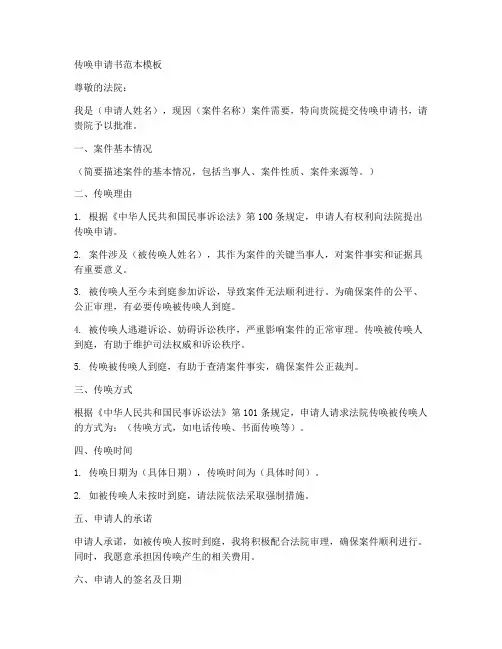 传唤申请书范本模板

尊敬的法院：

我是（申请人姓名），现因（案件名称）案件需要，特向贵院提交传唤申请书，请贵院予以批准。

一、案件基本情况

（简要描述案件的基本情况，包括当事人、案件性质、案件来源等。）

二、传唤理由

1. 根据《中华人民共和国民事诉讼法》第100条规定，申请人有权利向法院提出传唤申请。

2. 案件涉及（被传唤人姓名），其作为案件的关键当事人，对案件事实和证据具有重要意义。

3. 被传唤人至今未到庭参加诉讼，导致案件无法顺利进行。为确保案件的公平、公正审理，有必要传唤被传唤人到庭。

4. 被传唤人逃避诉讼、妨碍诉讼秩序，严重影响案件的正常审理。传唤被传唤人到庭，有助于维护司法权威和诉讼秩序。

5. 传唤被传唤人到庭，有助于查清案件事实，确保案件公正裁判。

三、传唤方式

根据《中华人民共和国民事诉讼法》第101条规定，申请人请求法院传唤被传唤人的方式为：（传唤方式，如电话传唤、书面传唤等）。

四、传唤时间

1. 传唤日期为（具体日期），传唤时间为（具体时间）。

2. 如被传唤人未按时到庭，请法院依法采取强制措施。

五、申请人的承诺

申请人承诺，如被传唤人按时到庭，我将积极配合法院审理，确保案件顺利进行。同时，我愿意承担因传唤产生的相关费用。

六、申请人的签名及日期